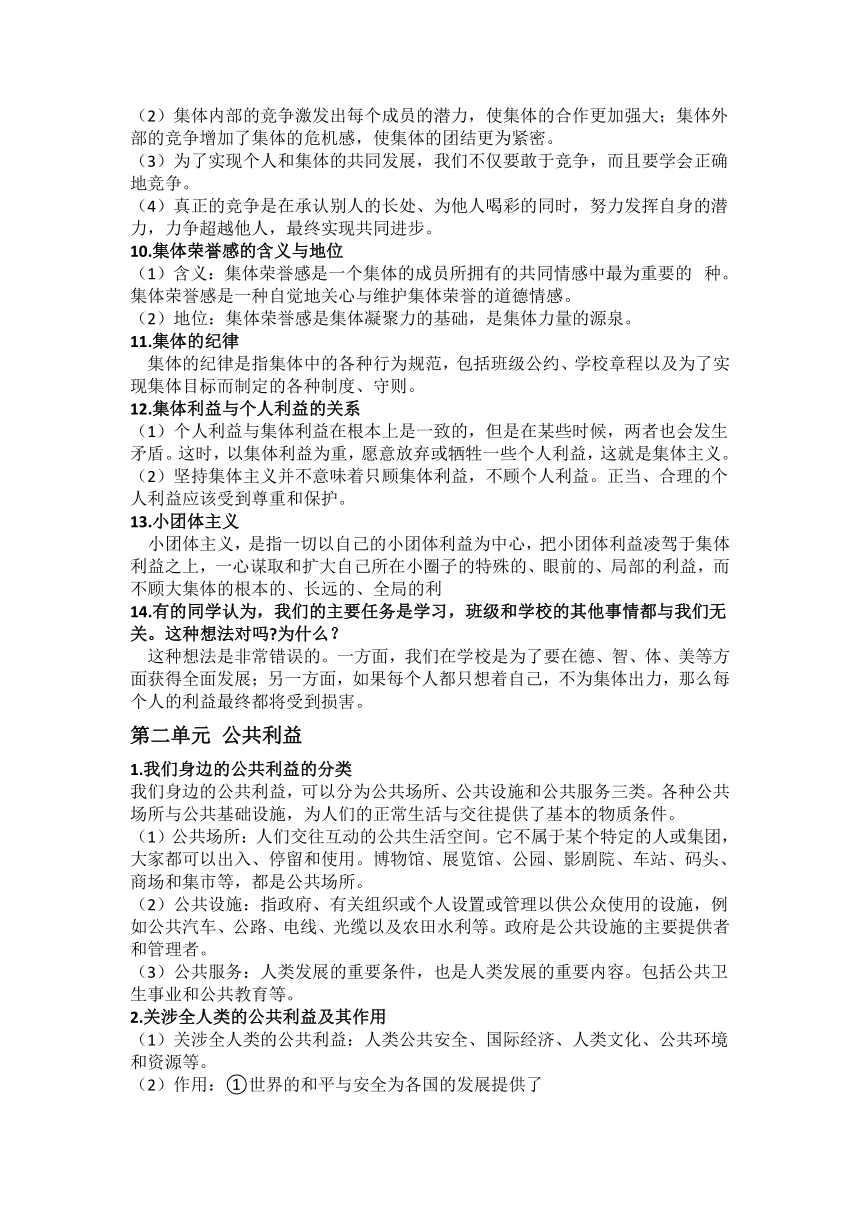 （2）集体内部的竞争激发出每个成员的潜力，使集体的合作更加强大；集体外部的竞争增加了集体的危机感，使集体的团结更为紧密。
（3）为了实现个人和集体的共同发展，我们不仅要敢于竞争，而且要学会正确地竞争。
（4）真正的竞争是在承认别人的长处、为他人喝彩的同时，努力发挥自身的潜力，力争超越他人，最终实现共同进步。
10.集体荣誉感的含义与地位
（1）含义：集体荣誉感是一个集体的成员所拥有的共同情感中最为重要的 种。集体荣誉感是一种自觉地关心与维护集体荣誉的道德情感。
（2）地位：集体荣誉感是集体凝聚力的基础，是集体力量的源泉。
11.集体的纪律
集体的纪律是指集体中的各种行为规范，包括班级公约、学校章程以及为了实现集体目标而制定的各种制度、守则。
12.集体利益与个人利益的关系
（1）个人利益与集体利益在根本上是一致的，但是在某些时候，两者也会发生矛盾。这时，以集体利益为重，愿意放弃或牺牲一些个人利益，这就是集体主义。
（2）坚持集体主义并不意味着只顾集体利益，不顾个人利益。正当、合理的个人利益应该受到尊重和保护。
13.小团体主义
小团体主义，是指一切以自己的小团体利益为中心，把小团体利益凌驾于集体利益之上，一心谋取和扩大自己所在小圈子的特殊的、眼前的、局部的利益，而不顾大集体的根本的、长远的、全局的利
14.有的同学认为，我们的主要任务是学习，班级和学校的其他事情都与我们无关。这种想法对吗?为什么？
这种想法是非常错误的。一方面，我们在学校是为了要在德、智、体、美等方面获得全面发展；另一方面，如果每个人都只想着自己，不为集体出力，那么每个人的利益最终都将受到损害。

第二单元 公共利益
1.我们身边的公共利益的分类
我们身边的公共利益，可以分为公共场所、公共设施和公共服务三类。各种公共场所与公共基础设施，为人们的正常生活与交往提供了基本的物质条件。
（1）公共场所：人们交往互动的公共生活空间。它不属于某个特定的人或集团，大家都可以出入、停留和使用。博物馆、展览馆、公园、影剧院、车站、码头、商场和集市等，都是公共场所。
（2）公共设施：指政府、有关组织或个人设置或管理以供公众使用的设施，例如公共汽车、公路、电线、光缆以及农田水利等。政府是公共设施的主要提供者和管理者。
（3）公共服务：人类发展的重要条件，也是人类发展的重要内容。包括公共卫生事业和公共教育等。
2.关涉全人类的公共利益及其作用
（1）关涉全人类的公共利益：人类公共安全、国际经济、人类文化、公共环境和资源等。
（2）作用：①世界的和平与安全为各国的发展提供了